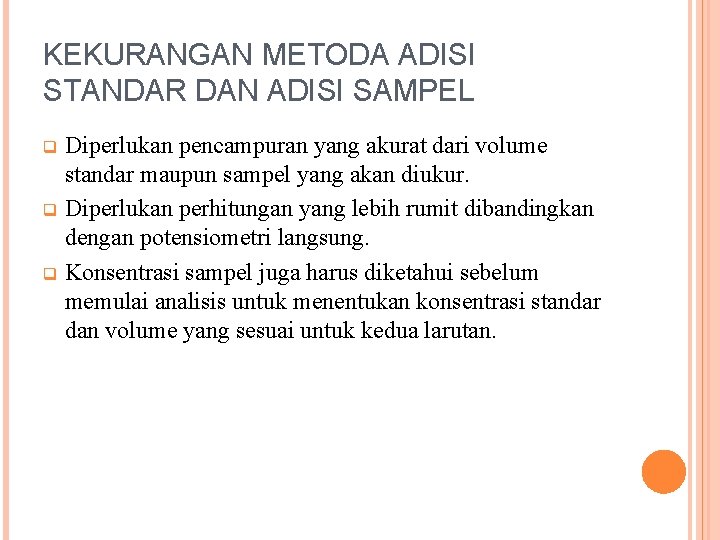 KEKURANGAN METODA ADISI STANDAR DAN ADISI SAMPEL

Diperlukan pencampuran yang akurat dari volume standar maupun sampel yang akan diukur.

Diperlukan perhitungan yang lebih rumit dibandingkan dengan potensiometri langsung.

Konsentrasi sampel juga harus diketahui sebelum memulai analisis untuk menentukan konsentrasi standar dan volume yang sesuai untuk kedua larutan.